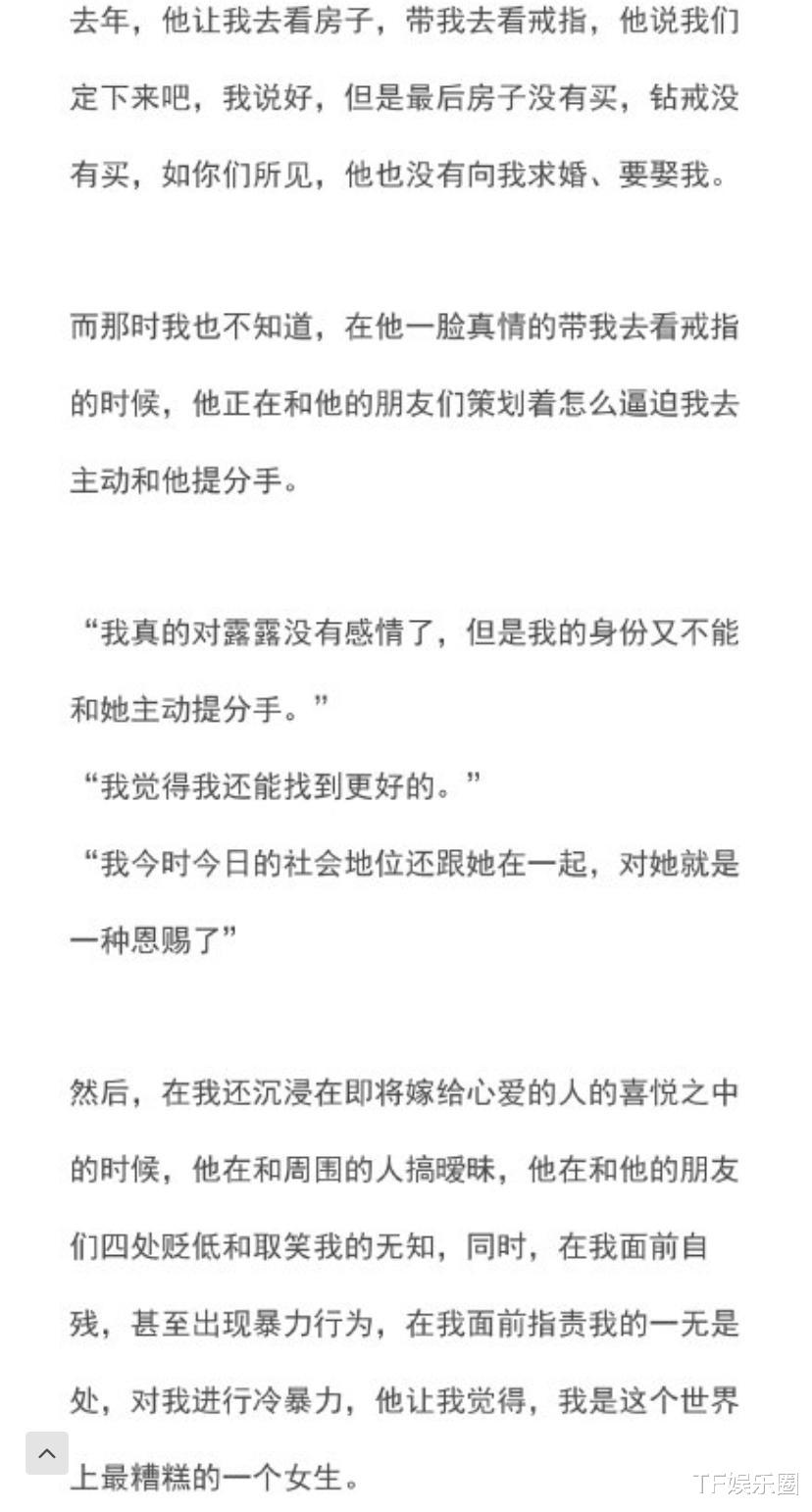 去年，他让我去看房子，带我去看戒指，他说我们定下来吧，我说好，但是最后房子没有买，钻戒没有买，如你们所见，他也没有向我求婚、要娶我。

而那时我也不知道，在他一脸真情的带我去看戒指的时候，他正在和他的朋友们策划着怎么逼迫我去主动和他提分手。

“我真的对露露没有感情了，但是我的身份又不能和她主动提分手。”
“我觉得我还能找到更好的。”
“我今时今日的社会地位还跟她在一起，对她就是一种恩赐了”

然后，在我还沉浸在即将嫁给心爱的人的喜悦之中的时候，他在和周围的人搞暧昧，他在和他的朋友们四处贬低和取笑我的无知，同时，在我面前自残，甚至出现暴力行为，在我面前指责我的一无是处，对我进行冷暴力，他让我觉得，我是这个世界上最糟糕的一个女生。

TF娱乐圈